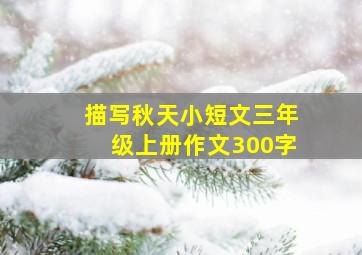 描写秋天小短文三年级上册作文300字